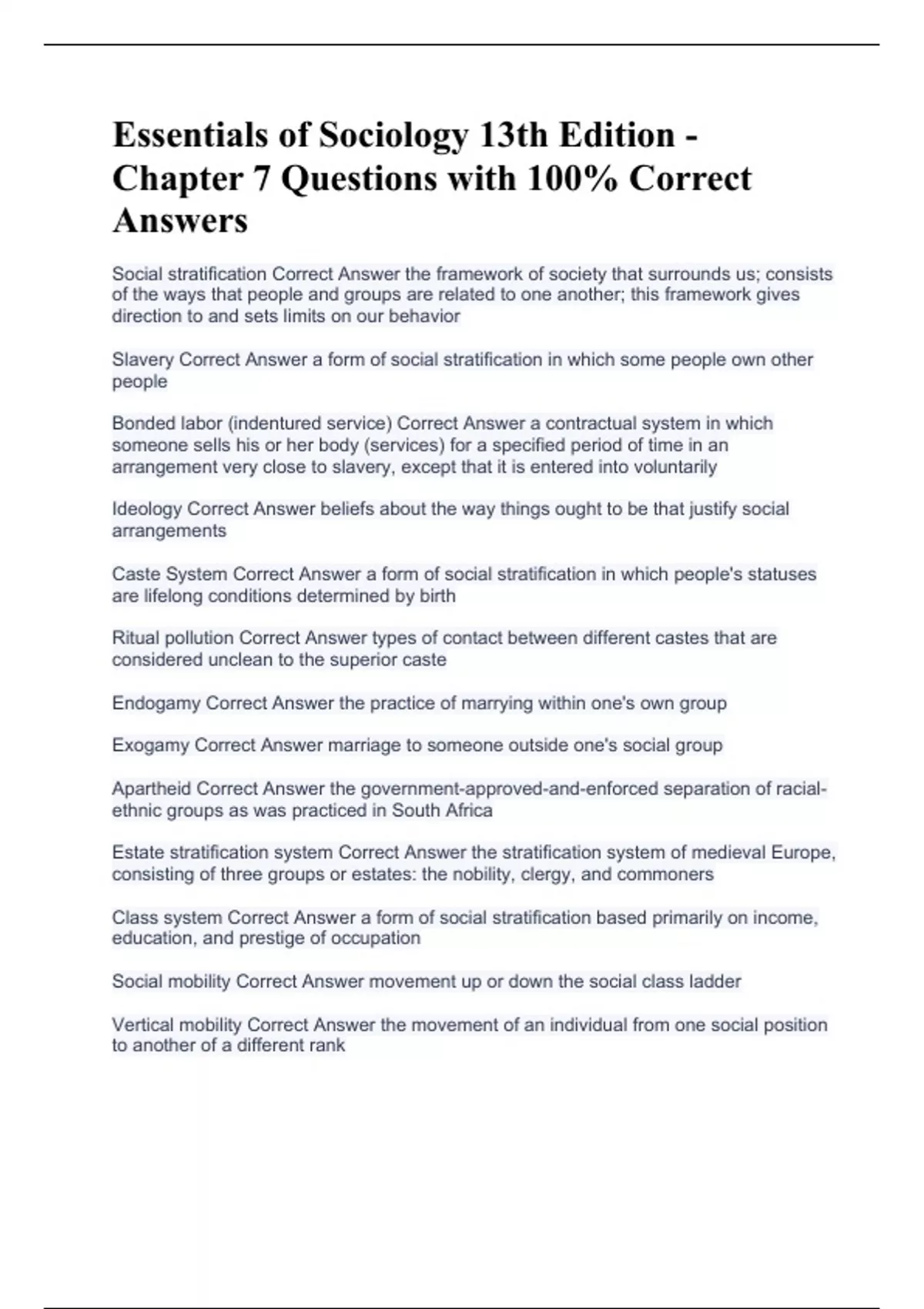 Essentials of Sociology 13th Edition - Chapter 7 Questions with 100% Correct Answers

Social stratification Correct Answer the framework of society that surrounds us; consists of the ways that people and groups are related to one another; this framework gives direction to and sets limits on our behavior

Slavery Correct Answer a form of social stratification in which some people own other people

Bonded labor (indentured service) Correct Answer a contractual system in which someone sells his or her body (services) for a specified period of time in an arrangement very close to slavery, except that it is entered into voluntarily

Ideology Correct Answer beliefs about the way things ought to be that justify social arrangements

Caste System Correct Answer a form of social stratification in which people's statuses are lifelong conditions determined by birth

Ritual pollution Correct Answer types of contact between different castes that are considered unclean to the superior caste

Endogamy Correct Answer the practice of marrying within one's own group

Exogamy Correct Answer marriage to someone outside one's social group

Apartheid Correct Answer the government-approved-and-enforced separation of racial-ethnic groups as was practiced in South Africa

Estate stratification system Correct Answer the stratification system of medieval Europe, consisting of three groups or estates: the nobility, clergy, and commoners

Class system Correct Answer a form of social stratification based primarily on income, education, and prestige of occupation

Social mobility Correct Answer movement up or down the social class ladder

Vertical mobility Correct Answer the movement of an individual from one social position to another of a different rank